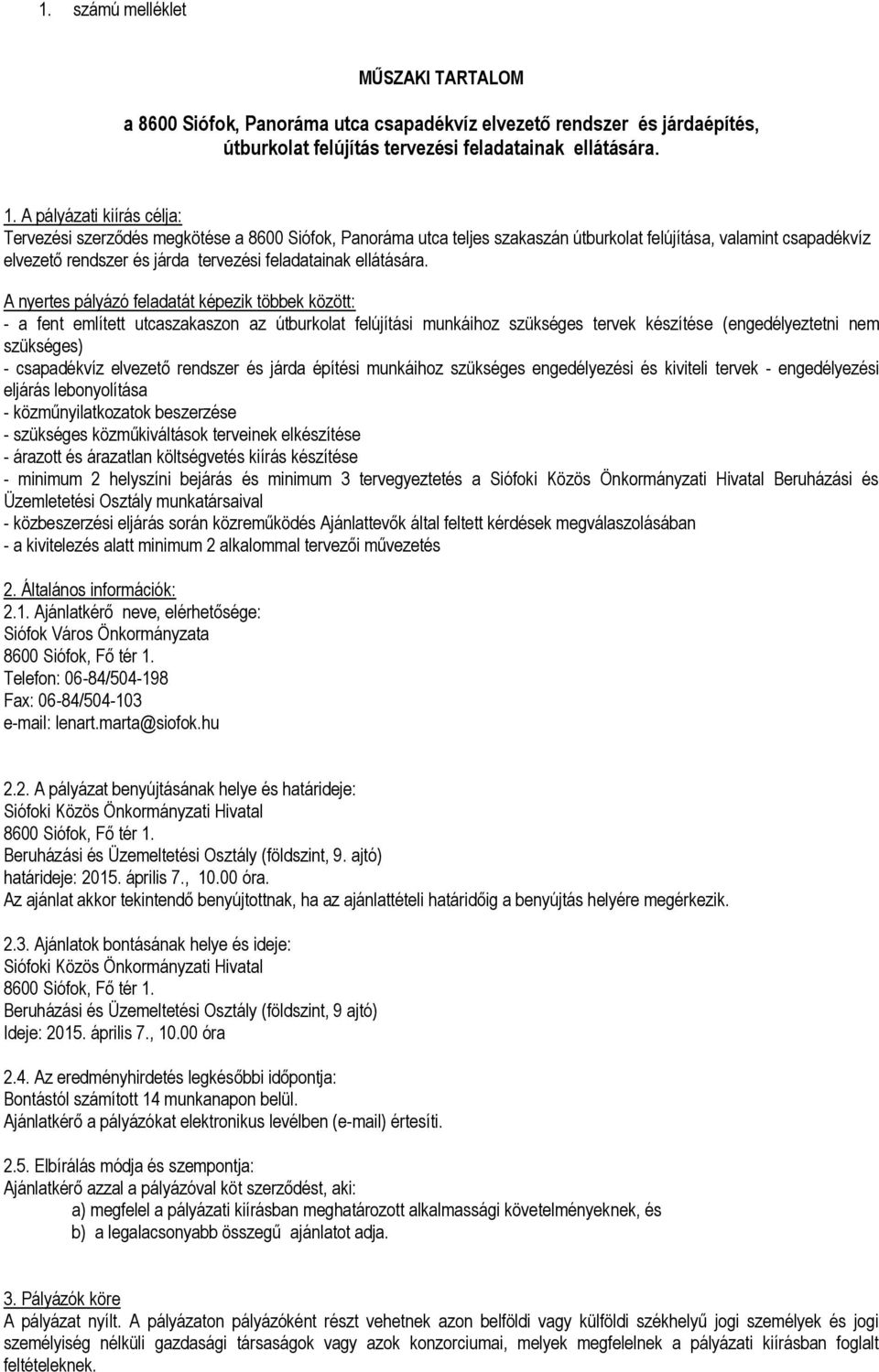 1. számú melléklet

MŰSZAKI TARTALOM

a 8600 Siófok, Panoráma utca csapadékvíz elvezető rendszer és járdaépítés, útburkolat felújítás tervezési feladatainak ellátására.

1. A pályázati kiírás célja:
Tervezési szerződés megkötése a 8600 Siófok, Panoráma utca teljes szakaszán útburkolat felújítása, valamint csapadékvíz elvezető rendszer és járda tervezési feladatainak ellátására.

A nyertes pályázó feladatát képezik többek között:
- a fent említett utcaszakaszon az útburkolat felújítási munkáihoz szükséges tervek készítése (engedélyeztetni nem szükséges)
- csapadékvíz elvezető rendszer és járda építési munkáihoz szükséges engedélyezési és kiviteli tervek - engedélyezési eljárás lebonyolítása
- közműnyilatkozatok beszerzése
- szükséges közműkiváltások terveinek elkészítése
- árazott és árazatlan költségvetés kiírás készítése
- minimum 2 helyszíni bejárás és minimum 3 tervegyeztetés a Siófoki Közös Önkormányzati Hivatal Beruházási és Üzemletetési Osztály munkatársaival
- közbeszerzési eljárás során közreműködés Ajánlattevők által feltett kérdések megválaszolásában
- a kivitelezés alatt minimum 2 alkalommal tervezői művezetés

2. Általános információk:
2.1. Ajánlatkérő neve, elérhetősége:
Siófok Város Önkormányzata
8600 Siófok, Fő tér 1.
Telefon: 06-84/504-198
Fax: 06-84/504-103
e-mail: lenart.marta@siofok.hu

2.2. A pályázat benyújtásának helye és határideje:
Siófoki Közös Önkormányzati Hivatal
8600 Siófok, Fő tér 1.
Beruházási és Üzemeltetési Osztály (földszint, 9. ajtó)
határideje: 2015. április 7., 10.00 óra.
Az ajánlat akkor tekintendő benyújtottnak, ha az ajánlattételi határidőig a benyújtás helyére megérkezik.

2.3. Ajánlatok bontásának helye és ideje:
Siófoki Közös Önkormányzati Hivatal
8600 Siófok, Fő tér 1.
Beruházási és Üzemeltetési Osztály (földszint, 9 ajtó)
Ideje: 2015. április 7., 10.00 óra

2.4. Az eredményhirdetés legkésőbbi időpontja:
Bontástól számított 14 munkanapon belül.
Ajánlatkérő a pályázókat elektronikus levélben (e-mail) értesíti.

2.5. Elbírálás módja és szempontja:
Ajánlatkérő azzal a pályázóval köt szerződést, aki:
a) megfelel a pályázati kiírásban meghatározott alkalmassági követelményeknek, és
b) a legalacsonyabb összegű ajánlatot adja.

3. Pályázók köre
A pályázat nyílt. A pályázaton pályázóként részt vehetnek azon belföldi vagy külföldi székhelyű jogi személyek és jogi személyiség nélküli gazdasági társaságok vagy azok konzorciumai, melyek megfelelnek a pályázati kiírásban foglalt feltételeknek.